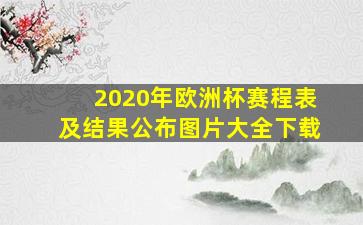 2020年欧洲杯赛程表及结果公布图片大全下载